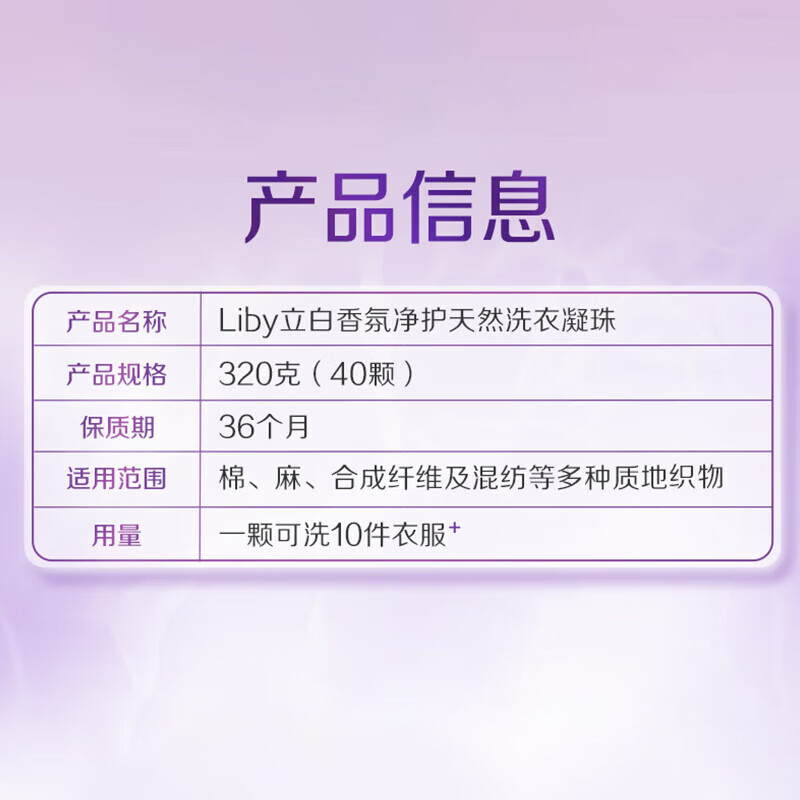 产品信息

| 产品名称 | Liby立白香氛净护天然洗衣凝珠 |
|---|---|
| 产品规格 | 320克（40颗） |
| 保质期 | 36个月 |
| 适用范围 | 棉、麻、合成纤维及混纺等多种质地织物 |
| 用量 | 一颗可洗10件衣服$^+$ |